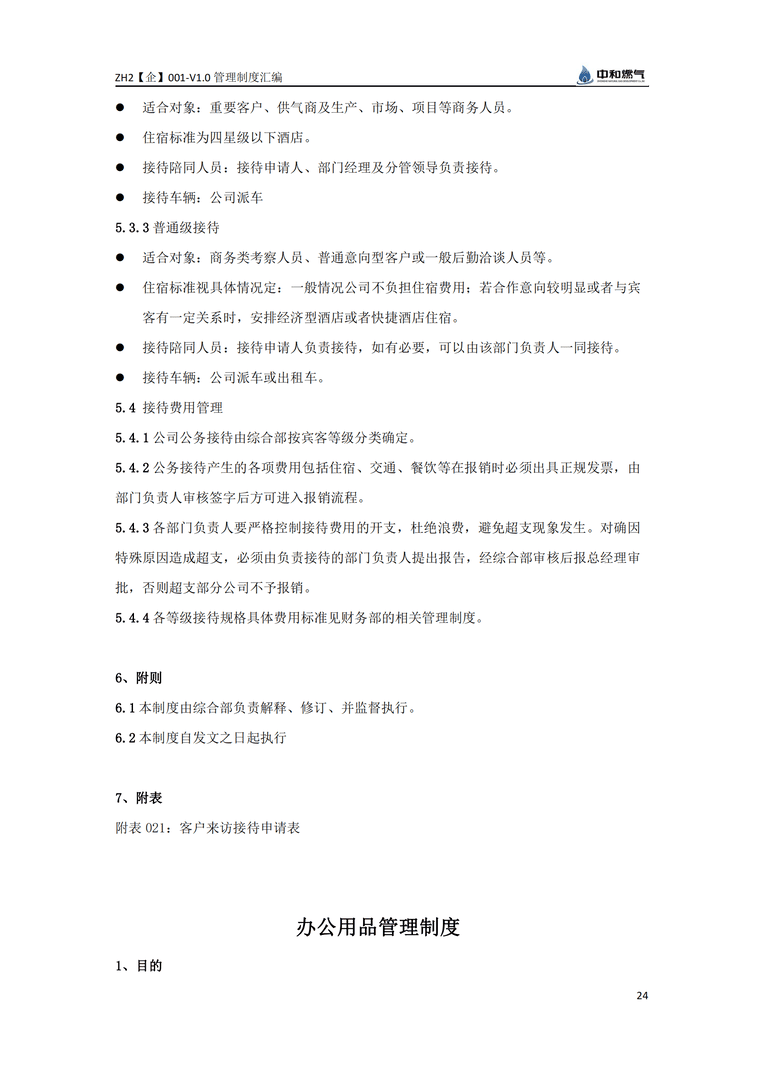 ZH2【企】001-V1.0 管理制度汇编

中和燃气

● 适合对象：重要客户、供气商及生产、市场、项目等商务人员。

● 住宿标准为四星级以下酒店。

● 接待陪同人员：接待申请人、部门经理及分管领导负责接待。

● 接待车辆：公司派车

5.3.3 普通级接待

● 适合对象：商务类考察人员、普通意向型客户或一般后勤洽谈人员等。

● 住宿标准视具体情况定：一般情况公司不负担住宿费用；若合作意向较明显或者与宾客有一定关系时，安排经济型酒店或者快捷酒店住宿。

● 接待陪同人员：接待申请人负责接待，如有必要，可以由该部门负责人一同接待。

● 接待车辆：公司派车或出租车。

5.4 接待费用管理

5.4.1 公司公务接待由综合部按宾客等级分类确定。

5.4.2 公务接待产生的各项费用包括住宿、交通、餐饮等在报销时必须出具正规发票，由部门负责人审核签字后方可进入报销流程。

5.4.3 各部门负责人要严格控制接待费用的开支，杜绝浪费，避免超支现象发生。对确因特殊原因造成超支，必须由负责接待的部门负责人提出报告，经综合部审核后报总经理审批，否则超支部分公司不予报销。

5.4.4 各等级接待规格具体费用标准见财务部的相关管理制度。

6、附则

6.1 本制度由综合部负责解释、修订、并监督执行。

6.2 本制度自发文之日起执行

7、附表

附表 021：客户来访接待申请表

办公用品管理制度

1、目的

24